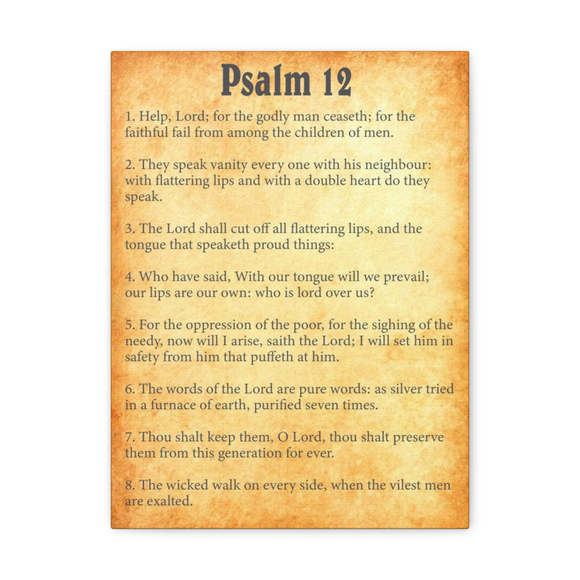 Psalm 12

1. Help, Lord; for the godly man ceaseth; for the faithful fail from among the children of men.

2. They speak vanity every one with his neighbour: with flattering lips and with a double heart do they speak.

3. The Lord shall cut off all flattering lips, and the tongue that speaketh proud things:

4. Who have said, With our tongue will we prevail; our lips are our own: who is lord over us?

5. For the oppression of the poor, for the sighing of the needy, now will I arise, saith the Lord; I will set him in safety from him that puffeth at him.

6. The words of the Lord are pure words: as silver tried in a furnace of earth, purified seven times.

7. Thou shalt keep them, O Lord, thou shalt preserve them from this generation for ever.

8. The wicked walk on every side, when the vilest men are exalted.